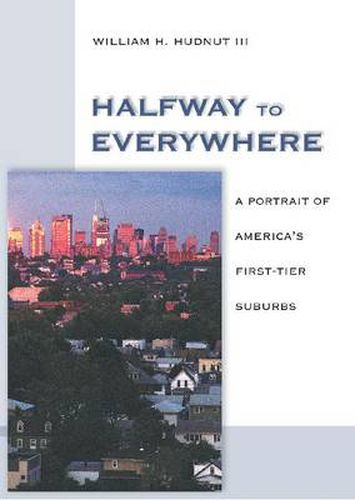 WILLIAM H. HUDNUT III

HALFWAY TO EVERYWHERE

A PORTRAIT OF AMERICA'S FIRST-TIER SUBURBS